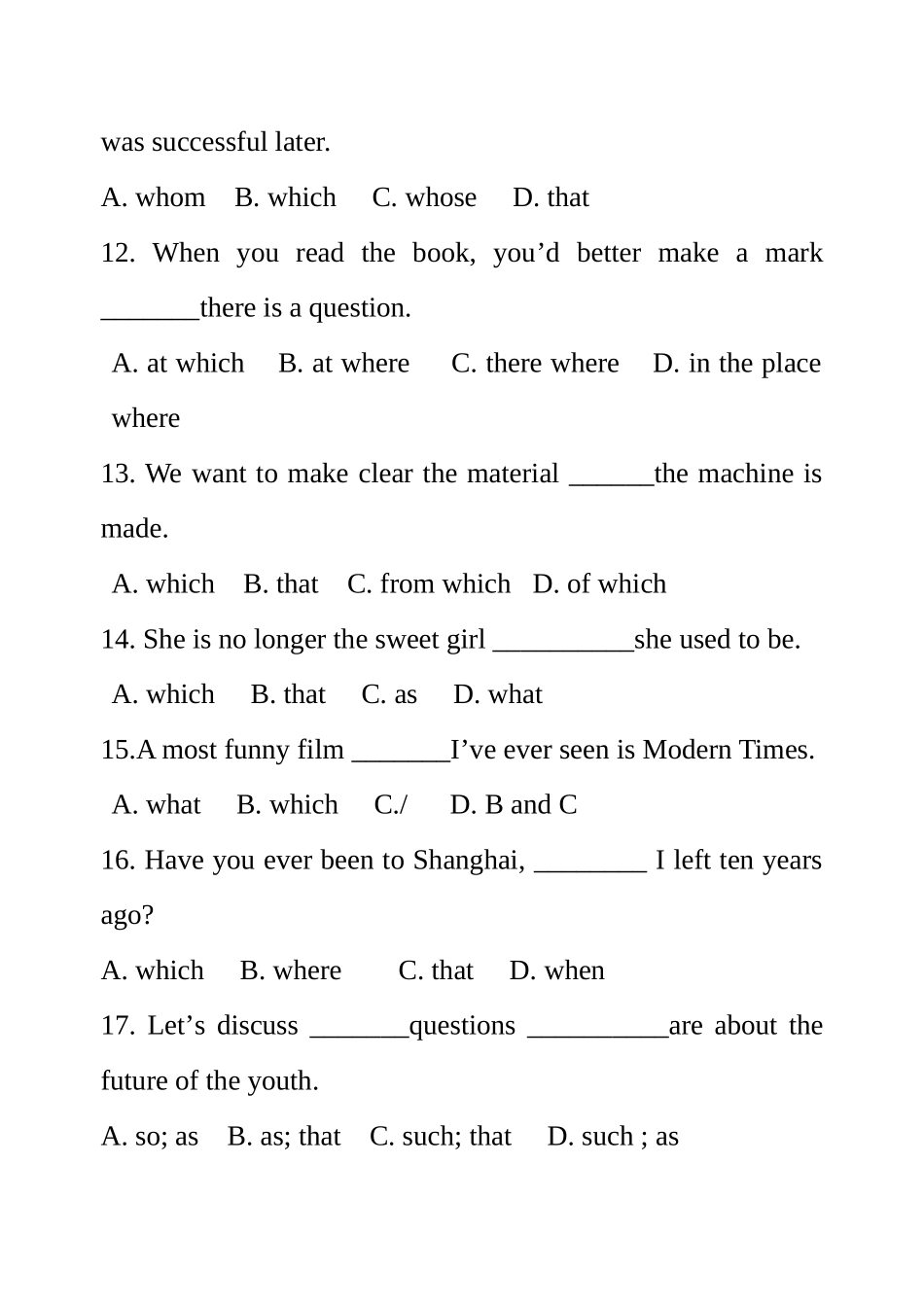 was successful later.

A. whom B. which C. whose D. that

12. When you read the book, you’d better make a mark _______there is a question.

A. at which B. at where C. there where D. in the place where

13. We want to make clear the material ______the machine is made.

A. which B. that C. from which D. of which

14. She is no longer the sweet girl __________she used to be.

A. which B. that C. as D. what

15.A most funny film _______I’ve ever seen is Modern Times.

A. what B. which C./ D. B and C

16. Have you ever been to Shanghai, ________ I left ten years ago?

A. which B. where C. that D. when

17. Let’s discuss _______questions __________are about the future of the youth.

A. so; as B. as; that C. such; that D. such ; as